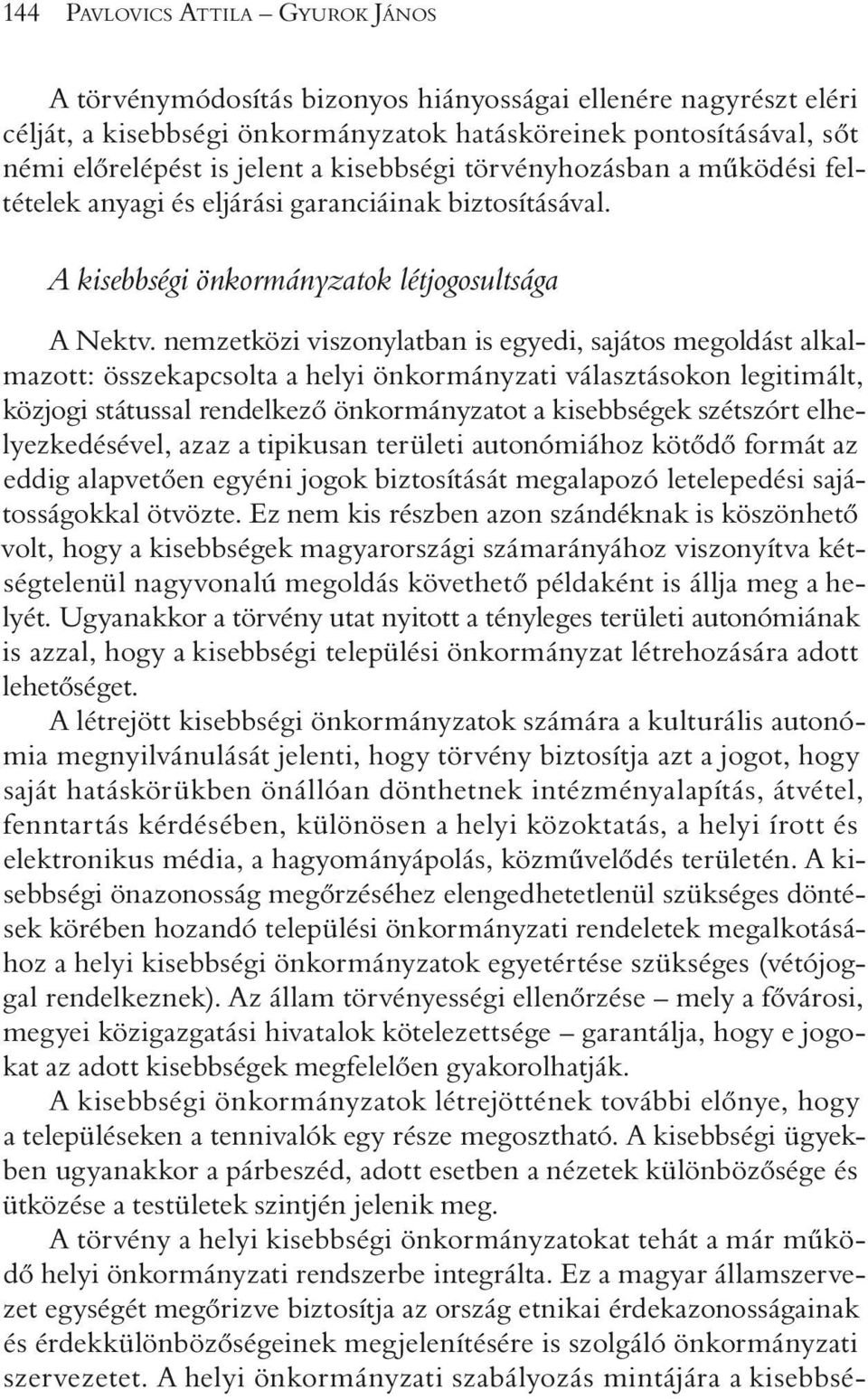 144 PAVLOVICS ATTILA – GYUROK JÁNOS

A törvénymódosítás bizonyos hiányosságai ellenére nagyrészt eléri célját, a kisebbségi önkormányzatok hatásköreinek pontosításával, sőt némi előrelépést is jelent a kisebbségi törvényhozásban a működési feltételek anyagi és eljárási garanciáinak biztosításával.

A kisebbségi önkormányzatok létjogosultsága

A Nektv. nemzetközi viszonylatban is egyedi, sajátos megoldást alkalmazott: összekapcsolta a helyi önkormányzati választásokon legitimált, közjogi státussal rendelkező önkormányzatot a kisebbségek szétszórt elhelyezkedésével, azaz a tipikusan területi autonómiához kötődő formát az eddig alapvetően egyéni jogok biztosítását megalapozó letelepedési sajátosságokkal ötvözte. Ez nem kis részben azon szándéknak is köszönhető volt, hogy a kisebbségek magyarországi számarányához viszonyítva kétségtelenül nagyvonalú megoldás követhető példaként is állja meg a helyét. Ugyanakkor a törvény utat nyitott a tényleges területi autonómiának is azzal, hogy a kisebbségi települési önkormányzat létrehozására adott lehetőséget.

A létrejött kisebbségi önkormányzatok számára a kulturális autonómia megnyilvánulását jelenti, hogy törvény biztosítja azt a jogot, hogy saját hatáskörükben önállóan dönthetnek intézményalapítás, átvétel, fenntartás kérdésében, különösen a helyi közoktatás, a helyi írott és elektronikus média, a hagyományápolás, közművelődés területén. A kisebbségi önazonosság megőrzéséhez elengedhetetlenül szükséges döntések körében hozandó települési önkormányzati rendeletek megalkotásához a helyi kisebbségi önkormányzatok egyetértése szükséges (vétójoggal rendelkeznek). Az állam törvényességi ellenőrzése – mely a fővárosi, megyei közigazgatási hivatalok kötelezettsége – garantálja, hogy e jogokat az adott kisebbségek megfelelően gyakorolhatják.

A kisebbségi önkormányzatok létrejöttének további előnye, hogy a településeken a tennivalók egy része megosztható. A kisebbségi ügyekben ugyanakkor a párbeszéd, adott esetben a nézetek különbözősége és ütközése a testületek szintjén jelenik meg.

A törvény a helyi kisebbségi önkormányzatokat tehát a már működő helyi önkormányzati rendszerbe integrálta. Ez a magyar államszervezet egységét megőrizve biztosítja az ország etnikai érdekazonosságainak és érdekkülönbözőségeinek megjelenítésére is szolgáló önkormányzati szervezetet. A helyi önkormányzati szabályozás mintájára a kisebbsé-